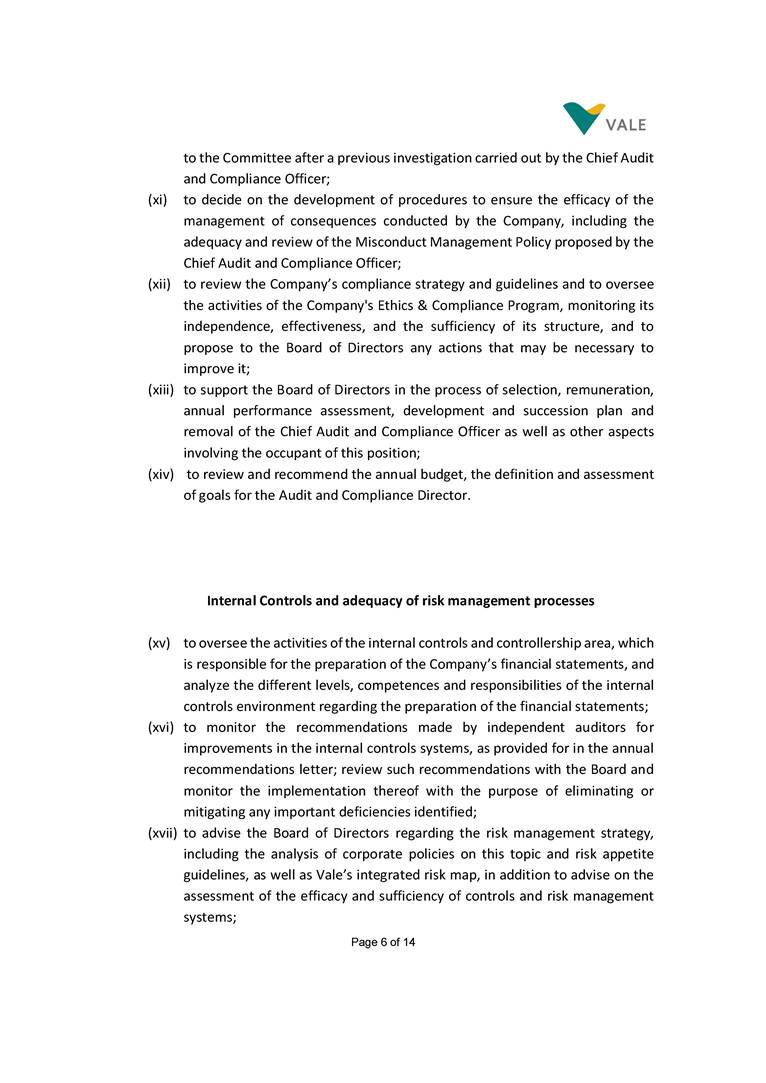 VALE

to the Committee after a previous investigation carried out by the Chief Audit and Compliance Officer;

(xi) to decide on the development of procedures to ensure the efficacy of the management of consequences conducted by the Company, including the adequacy and review of the Misconduct Management Policy proposed by the Chief Audit and Compliance Officer;

(xii) to review the Company's compliance strategy and guidelines and to oversee the activities of the Company's Ethics & Compliance Program, monitoring its independence, effectiveness, and the sufficiency of its structure, and to propose to the Board of Directors any actions that may be necessary to improve it;

(xiii) to support the Board of Directors in the process of selection, remuneration, annual performance assessment, development and succession plan and removal of the Chief Audit and Compliance Officer as well as other aspects involving the occupant of this position;

(xiv) to review and recommend the annual budget, the definition and assessment of goals for the Audit and Compliance Director.

Internal Controls and adequacy of risk management processes

(xv) to oversee the activities of the internal controls and controllership area, which is responsible for the preparation of the Company's financial statements, and analyze the different levels, competences and responsibilities of the internal controls environment regarding the preparation of the financial statements;

(xvi) to monitor the recommendations made by independent auditors for improvements in the internal controls systems, as provided for in the annual recommendations letter; review such recommendations with the Board and monitor the implementation thereof with the purpose of eliminating or mitigating any important deficiencies identified;

(xvii) to advise the Board of Directors regarding the risk management strategy, including the analysis of corporate policies on this topic and risk appetite guidelines, as well as Vale's integrated risk map, in addition to advise on the assessment of the efficacy and sufficiency of controls and risk management systems;

Page 6 of 14